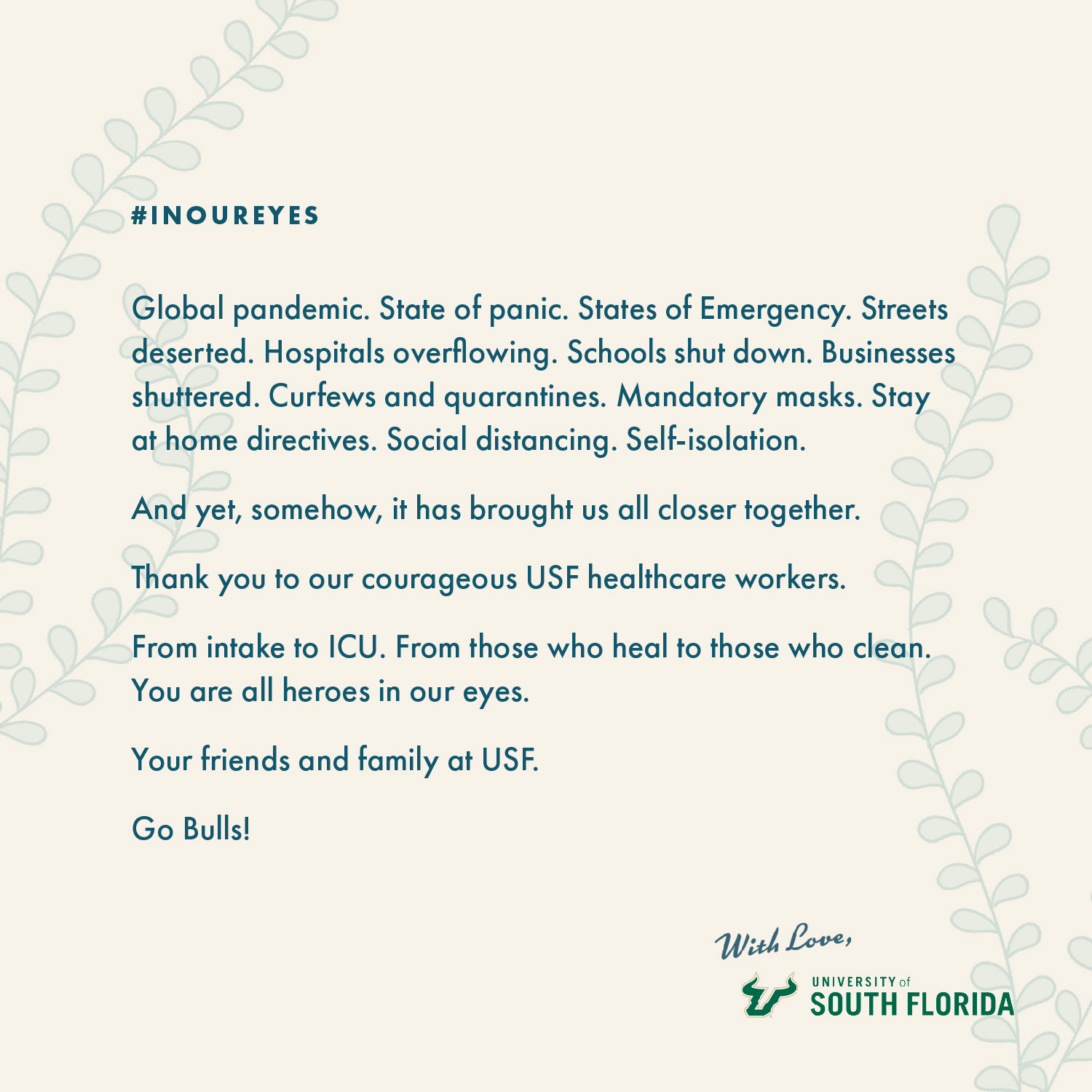 #INOUREYES

Global pandemic. State of panic. States of Emergency. Streets deserted. Hospitals overflowing. Schools shut down. Businesses shuttered. Curfews and quarantines. Mandatory masks. Stay at home directives. Social distancing. Self-isolation.

And yet, somehow, it has brought us all closer together.

Thank you to our courageous USF healthcare workers.

From intake to ICU. From those who heal to those who clean. You are all heroes in our eyes.

Your friends and family at USF.

Go Bulls!

With Love,

UNIVERSITY of SOUTH FLORIDA